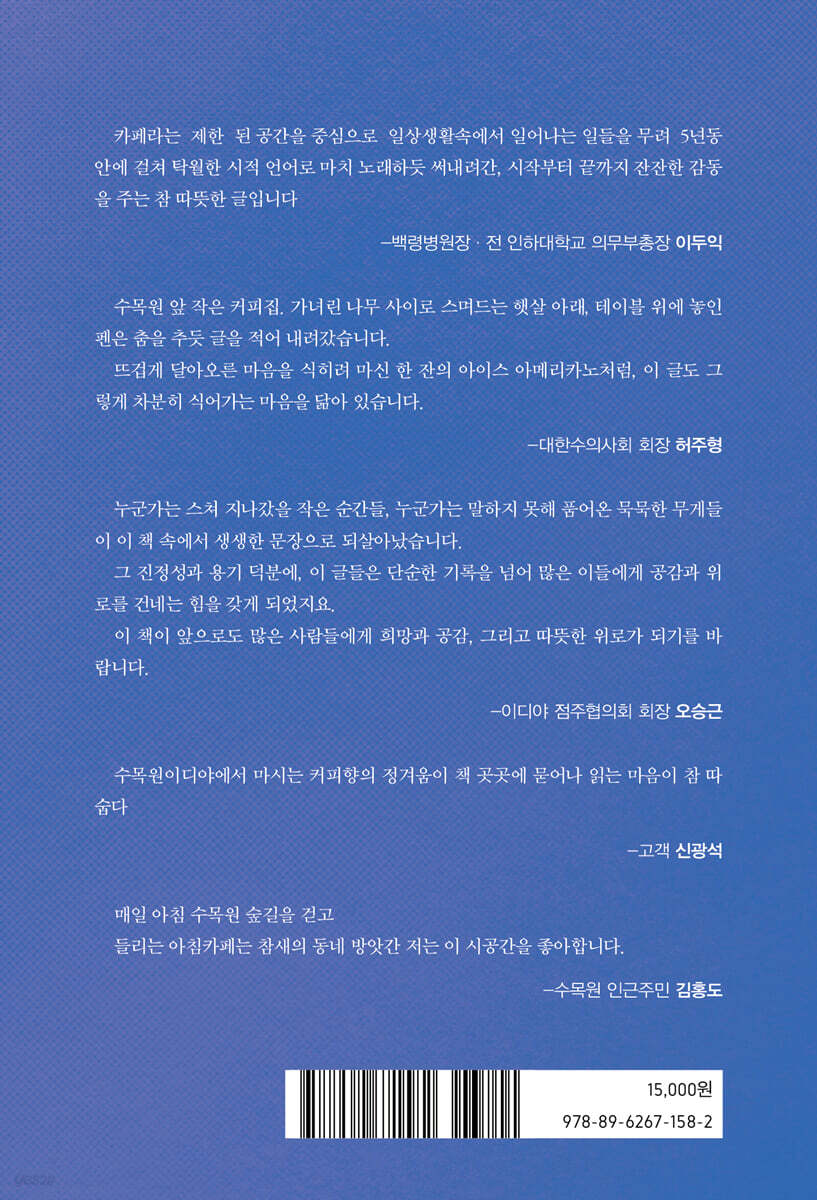 카페라는 제한 된 공간을 중심으로 일상생활속에서 일어나는 일들을 무려 5년동안에 걸쳐 탁월한 시적 언어로 마치 노래하듯 써내려간, 시작부터 끝까지 잔잔한 감동을 주는 참 따뜻한 글입니다

–백령병원장 · 전 인하대학교 의무부총장 이두익

수목원 앞 작은 커피집. 가녀린 나무 사이로 스며드는 햇살 아래, 테이블 위에 놓인 펜은 춤을 추듯 글을 적어 내려갔습니다.
뜨겁게 달아오른 마음을 식히려 마신 한 잔의 아이스 아메리카노처럼, 이 글도 그렇게 차분히 식어가는 마음을 닮아 있습니다.

–대한수의사회 회장 허주형

누군가는 스쳐 지나갔을 작은 순간들, 누군가는 말하지 못해 품어온 묵묵한 무게들이 이 책 속에서 생생한 문장으로 되살아났습니다.
그 진정성과 용기 덕분에, 이 글들은 단순한 기록을 넘어 많은 이들에게 공감과 위로를 건네는 힘을 갖게 되었지요.
이 책이 앞으로도 많은 사람들에게 희망과 공감, 그리고 따뜻한 위로가 되기를 바랍니다.

–이디야 점주협의회 회장 오승근

수목원이디야에서 마시는 커피향의 정겨움이 책 곳곳에 묻어나 읽는 마음이 참 따숩다

–고객 신광석

매일 아침 수목원 숲길을 걷고
들리는 아침카페는 참새의 동네 방앗간 저는 이 시공간을 좋아합니다.

–수목원 인근주민 김홍도

15,000원
978-89-6267-158-2